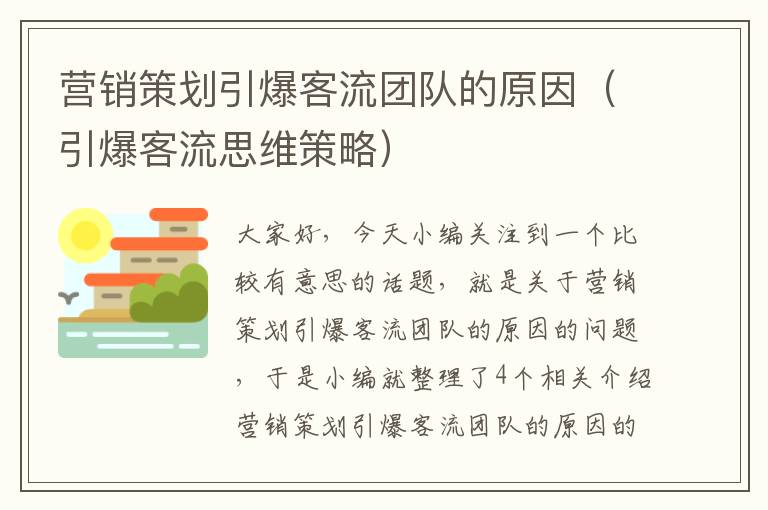 营销策划引爆客流团队的原因（引爆客流思维策略）

大家好，今天小编关注到一个比较有意思的话题，就是关于营销策划引爆客流团队的原因的问题，于是小编就整理了4个相关介绍营销策划引爆客流团队的原因的